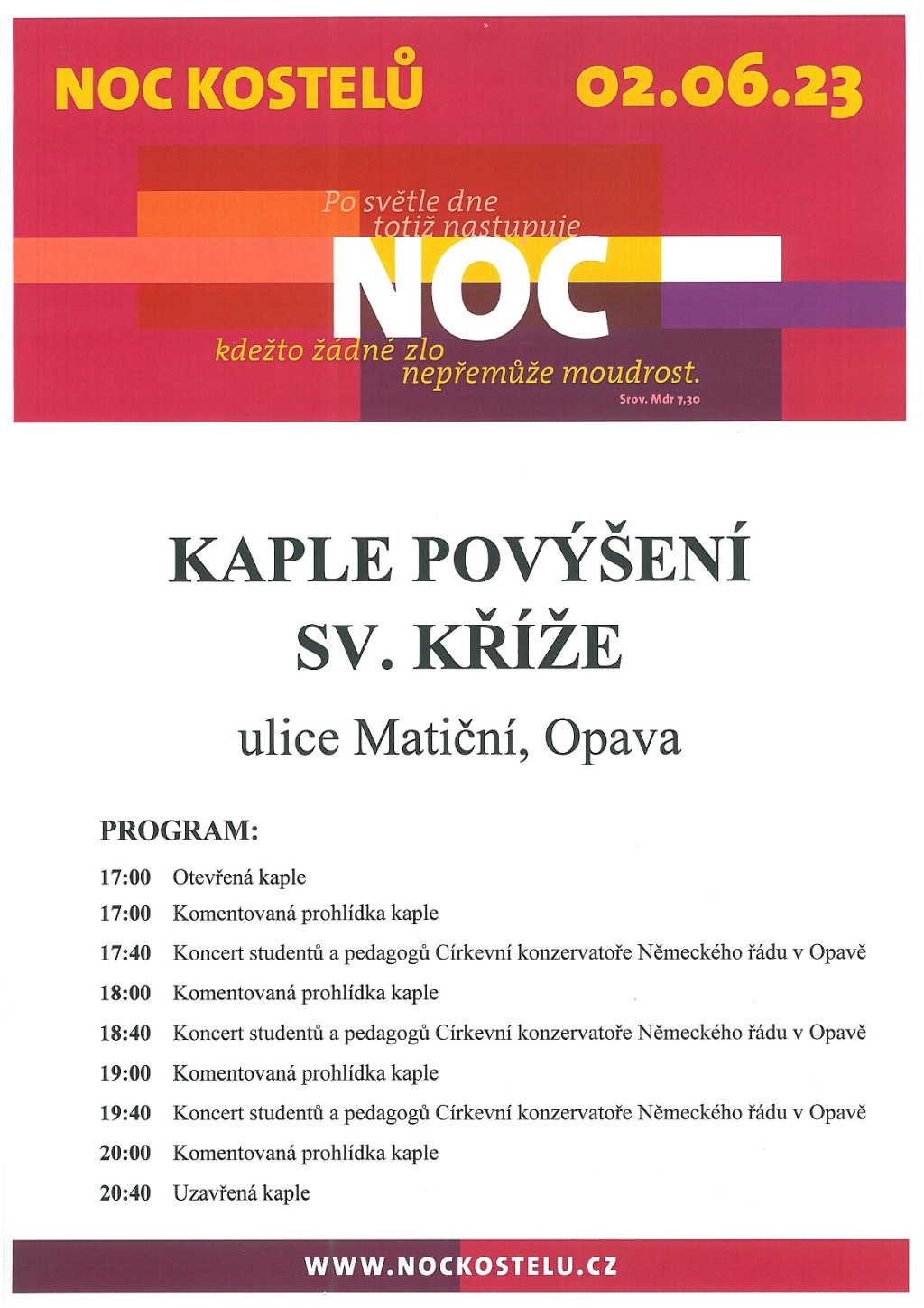 NOC KOSTELŮ 02.06.23

Po světle dne totiž nastupuje NOC kdežto žádné zlo nepřemůže moudrost.
Srov. Mdr 7,30

KAPLE POVÝŠENÍ SV. KŘÍŽE

ulice Matiční, Opava

PROGRAM:

17:00 Otevřená kaple
17:00 Komentovaná prohlídka kaple
17:40 Koncert studentů a pedagogů Církevní konzervatoře Německého řádu v Opavě
18:00 Komentovaná prohlídka kaple
18:40 Koncert studentů a pedagogů Církevní konzervatoře Německého řádu v Opavě
19:00 Komentovaná prohlídka kaple
19:40 Koncert studentů a pedagogů Církevní konzervatoře Německého řádu v Opavě
20:00 Komentovaná prohlídka kaple
20:40 Uzavřená kaple

WWW.NOCKOSTELU.CZ